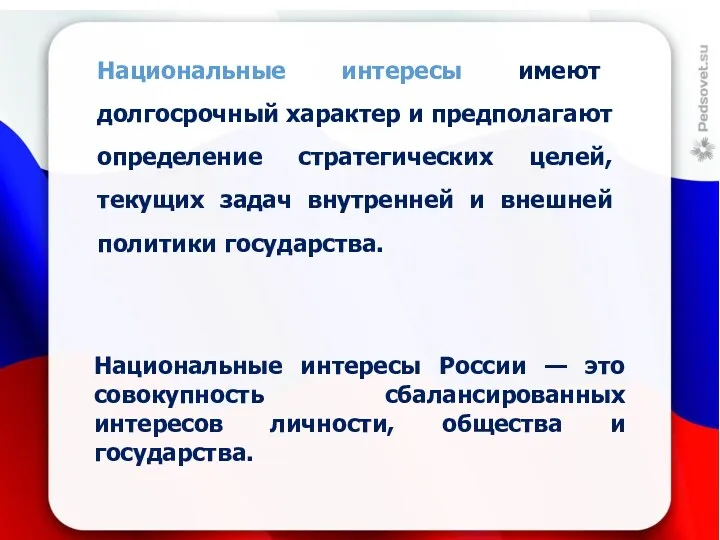 Национальные интересы имеют долгосрочный характер и предполагают определение стратегических целей, текущих задач внутренней и внешней политики государства.

Национальные интересы России — это совокупность сбалансированных интересов личности, общества и государства.

Pedsovet.su